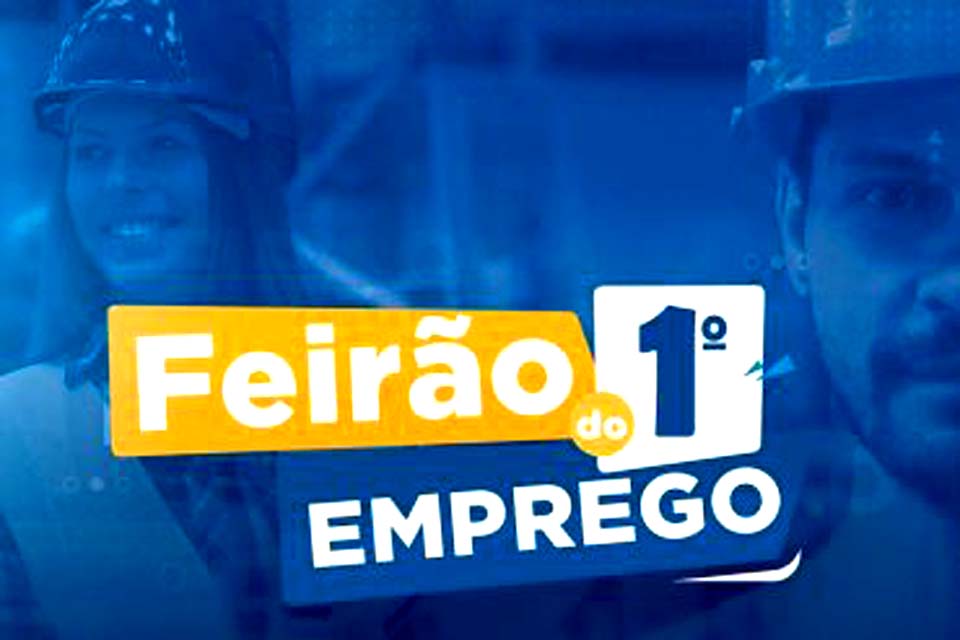 Feirão do 1º EMPREGO